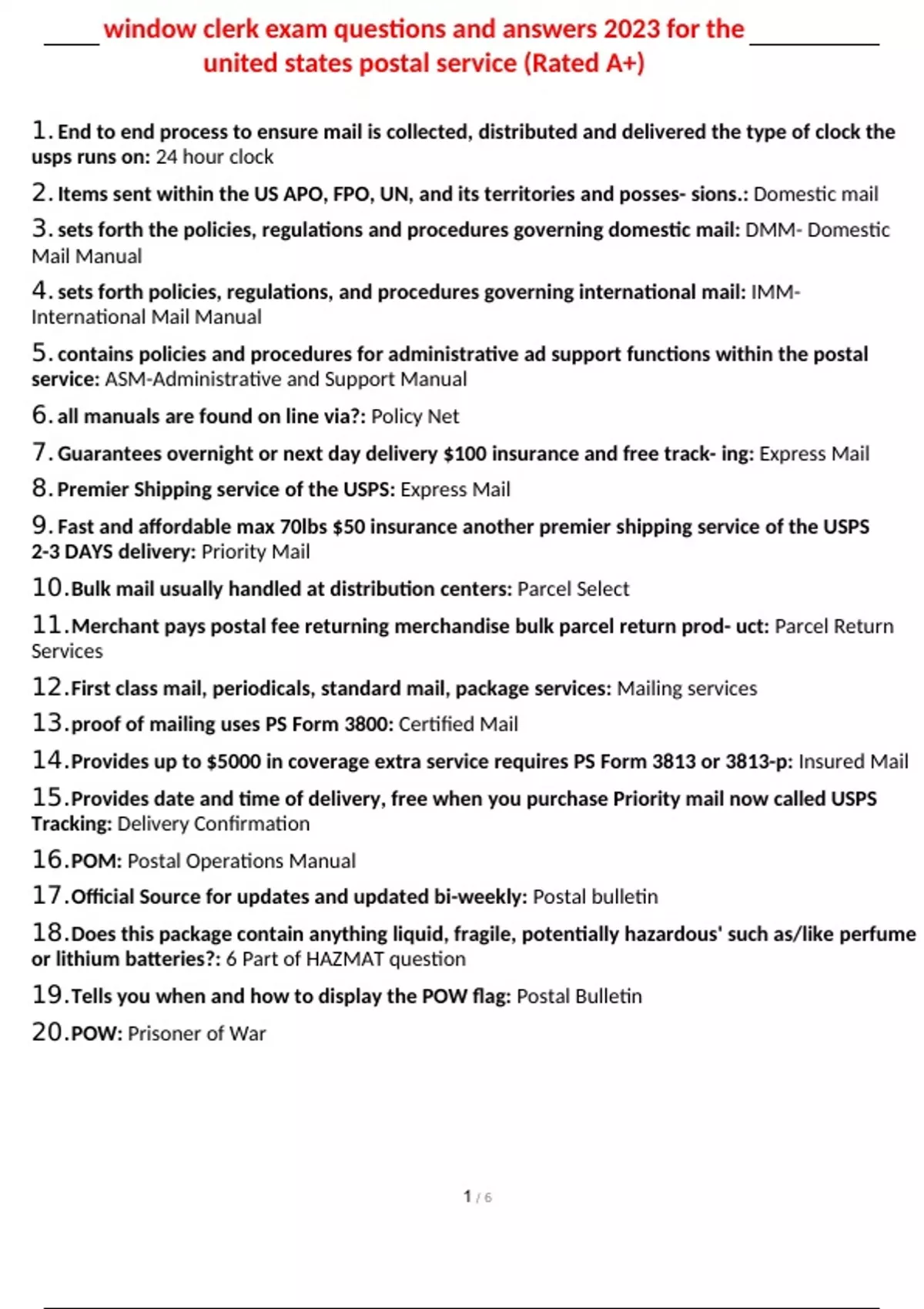 window clerk exam questions and answers 2023 for the united states postal service (Rated A+)

1. End to end process to ensure mail is collected, distributed and delivered the type of clock the usps runs on: 24 hour clock

2. Items sent within the US APO, FPO, UN, and its territories and posses- sions.: Domestic mail

3. sets forth the policies, regulations and procedures governing domestic mail: DMM- Domestic Mail Manual

4. sets forth policies, regulations, and procedures governing international mail: IMM- International Mail Manual

5. contains policies and procedures for administrative ad support functions within the postal service: ASM-Administrative and Support Manual

6. all manuals are found on line via?: Policy Net

7. Guarantees overnight or next day delivery $100 insurance and free track- ing: Express Mail

8. Premier Shipping service of the USPS: Express Mail

9. Fast and affordable max 70lbs $50 insurance another premier shipping service of the USPS 2-3 DAYS delivery: Priority Mail

10. Bulk mail usually handled at distribution centers: Parcel Select

11. Merchant pays postal fee returning merchandise bulk parcel return prod- uct: Parcel Return Services

12. First class mail, periodicals, standard mail, package services: Mailing services

13. proof of mailing uses PS Form 3800: Certified Mail

14. Provides up to $5000 in coverage extra service requires PS Form 3813 or 3813-p: Insured Mail

15. Provides date and time of delivery, free when you purchase Priority mail now called USPS Tracking: Delivery Confirmation

16. POM: Postal Operations Manual

17. Official Source for updates and updated bi-weekly: Postal bulletin

18. Does this package contain anything liquid, fragile, potentially hazardous' such as/like perfume or lithium batteries?: 6 Part of HAZMAT question

19. Tells you when and how to display the POW flag: Postal Bulletin

20. POW: Prisoner of War

1 / 6